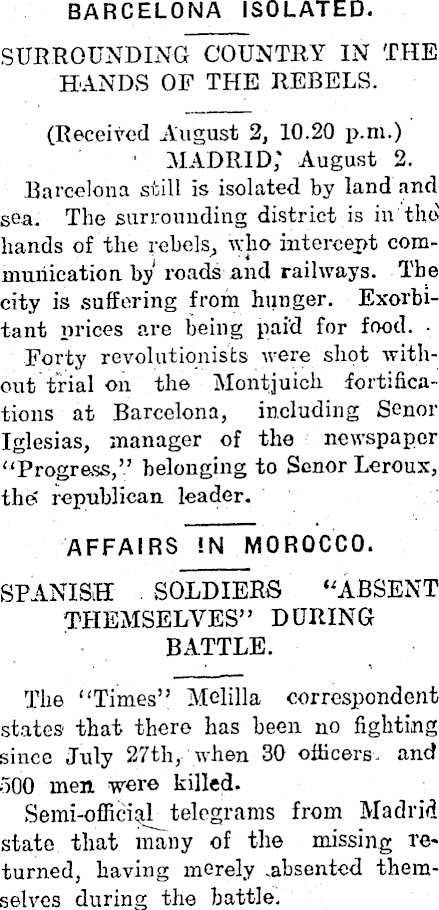 BARCELONA ISOLATED.

SURROUNDING COUNTRY IN THE HANDS OF THE REBELS.

(Received August 2, 10.20 p.m.)

MADRID, August 2.

Barcelona still is isolated by land and sea. The surrounding district is in the hands of the rebels, who intercept communication by roads and railways. The city is suffering from hunger. Exorbitant prices are being paid for food.

Forty revolutionists were shot without trial on the Montjuich fortifications at Barcelona, including Senor Iglesias, manager of the newspaper "Progress," belonging to Senor Leroux, the republican leader.

AFFAIRS IN MOROCCO.

SPANISH SOLDIERS "ABSENT THEMSELVES" DURING BATTLE.

The "Times" Melilla correspondent states that there has been no fighting since July 27th, when 30 officers and 500 men were killed.

Semi-official telegrams from Madrid state that many of the missing returned, having merely absented themselves during the battle.